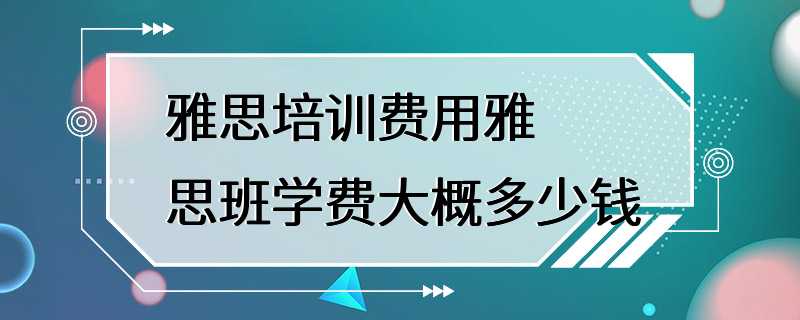 雅思培训费用雅思班学费大概多少钱